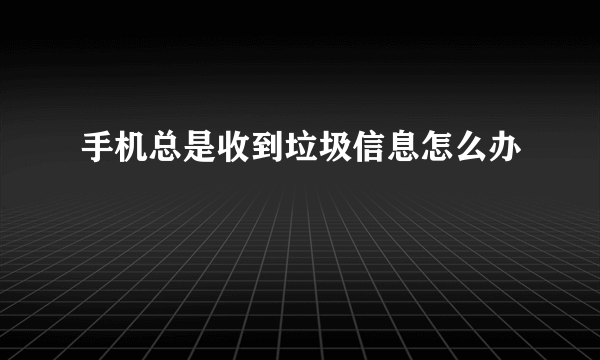 手机总是收到垃圾信息怎么办